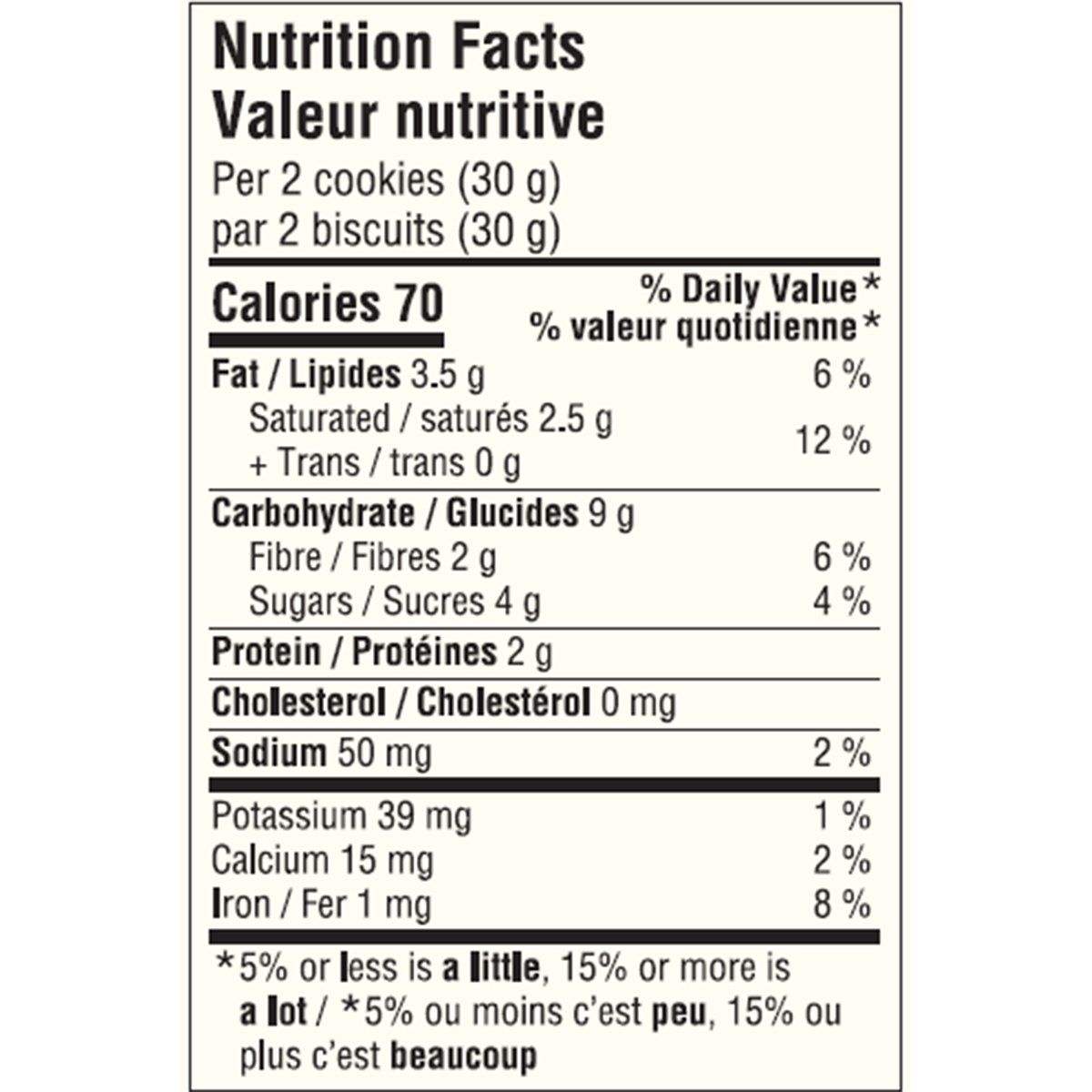 Nutrition Facts
Valeur nutritive
Per 2 cookies (30 g)
par 2 biscuits (30 g)

| Calories 70 | % Daily Value* % valeur quotidienne* |
|---|---|
| Fat / Lipides 3.5 g | 6 % |
| Saturated / saturés 2.5 g + Trans / trans 0 g | 12 % |
| Carbohydrate / Glucides 9 g | |
| Fibre / Fibres 2 g | 6 % |
| Sugars / Sucres 4 g | 4 % |
| Protein / Protéines 2 g | |
| Cholesterol / Cholestérol 0 mg | |
| Sodium 50 mg | 2 % |
| Potassium 39 mg | 1 % |
| Calcium 15 mg | 2 % |
| Iron / Fer 1 mg | 8 % |

*5% or less is a little, 15% or more is a lot / *5% ou moins c'est peu, 15% ou plus c'est beaucoup